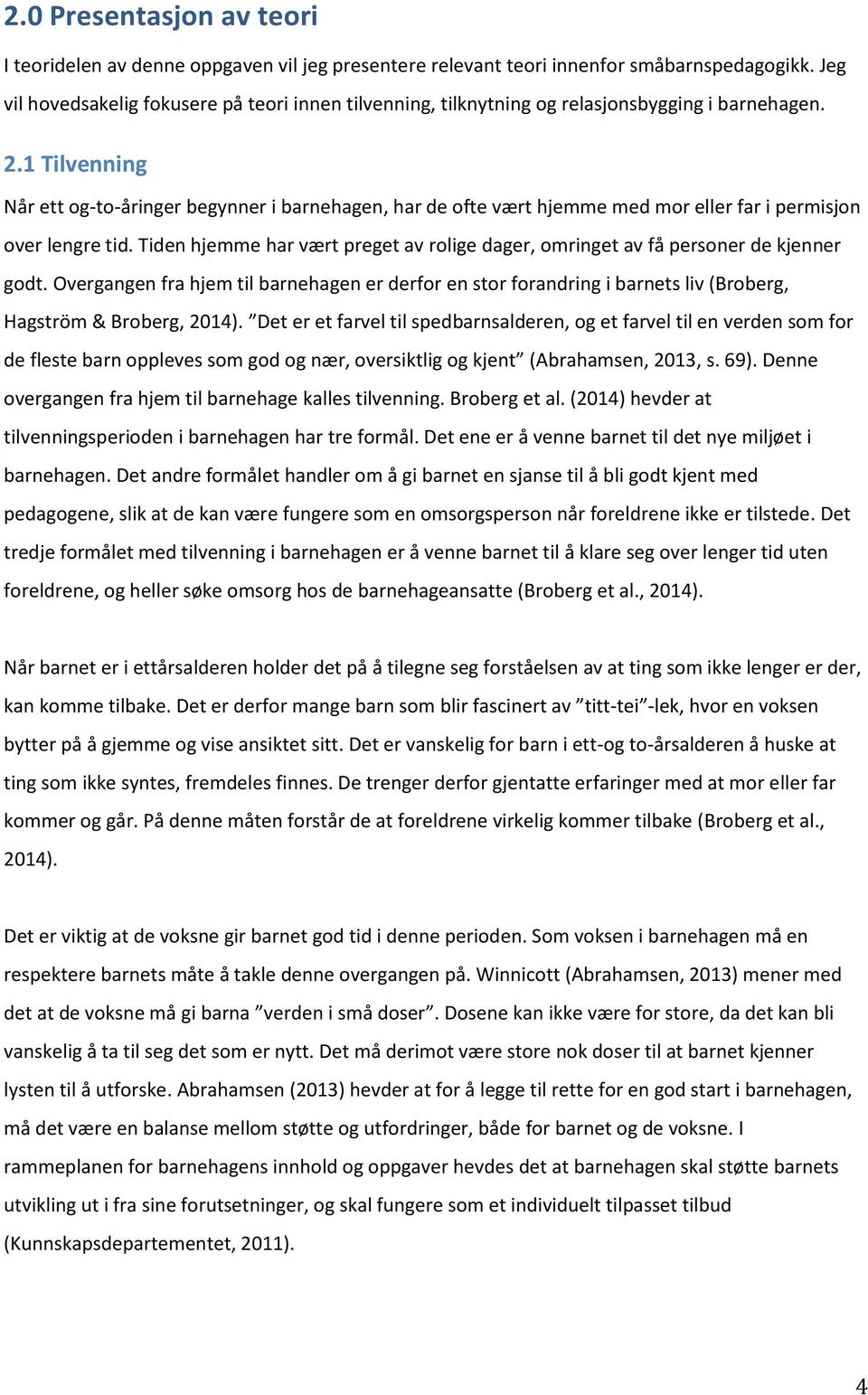 2.0 Presentasjon av teori

I teoridelen av denne oppgaven vil jeg presentere relevant teori innenfor småbarnspedagogikk. Jeg vil hovedsakelig fokusere på teori innen tilvenning, tilknytning og relasjonsbygging i barnehagen.

2.1 Tilvenning

Når ett og-to-åringer begynner i barnehagen, har de ofte vært hjemme med mor eller far i permisjon over lengre tid. Tiden hjemme har vært preget av rolige dager, omringet av få personer de kjenner godt. Overgangen fra hjem til barnehagen er derfor en stor forandring i barnets liv (Broberg, Hagström & Broberg, 2014). ”Det er et farvel til spedbarnsalderen, og et farvel til en verden som for de fleste barn oppleves som god og nær, oversiktlig og kjent” (Abrahamsen, 2013, s. 69). Denne overgangen fra hjem til barnehage kalles tilvenning. Broberg et al. (2014) hevder at tilvenningsperioden i barnehagen har tre formål. Det ene er å venne barnet til det nye miljøet i barnehagen. Det andre formålet handler om å gi barnet en sjanse til å bli godt kjent med pedagogene, slik at de kan være fungere som en omsorgsperson når foreldrene ikke er tilstede. Det tredje formålet med tilvenning i barnehagen er å venne barnet til å klare seg over lenger tid uten foreldrene, og heller søke omsorg hos de barnehageansatte (Broberg et al., 2014).

Når barnet er i ettårsalderen holder det på å tilegne seg forståelsen av at ting som ikke lenger er der, kan komme tilbake. Det er derfor mange barn som blir fascinert av ”titt-tei”-lek, hvor en voksen bytter på å gjemme og vise ansiktet sitt. Det er vanskelig for barn i ett-og to-årsalderen å huske at ting som ikke syntes, fremdeles finnes. De trenger derfor gjentatte erfaringer med at mor eller far kommer og går. På denne måten forstår de at foreldrene virkelig kommer tilbake (Broberg et al., 2014).

Det er viktig at de voksne gir barnet god tid i denne perioden. Som voksen i barnehagen må en respektere barnets måte å takle denne overgangen på. Winnicott (Abrahamsen, 2013) mener med det at de voksne må gi barna ”verden i små doser”. Dosene kan ikke være for store, da det kan bli vanskelig å ta til seg det som er nytt. Det må derimot være store nok doser til at barnet kjenner lysten til å utforske. Abrahamsen (2013) hevder at for å legge til rette for en god start i barnehagen, må det være en balanse mellom støtte og utfordringer, både for barnet og de voksne. I rammeplanen for barnehagens innhold og oppgaver hevdes det at barnehagen skal støtte barnets utvikling ut i fra sine forutsetninger, og skal fungere som et individuelt tilpasset tilbud (Kunnskapsdepartementet, 2011).

4